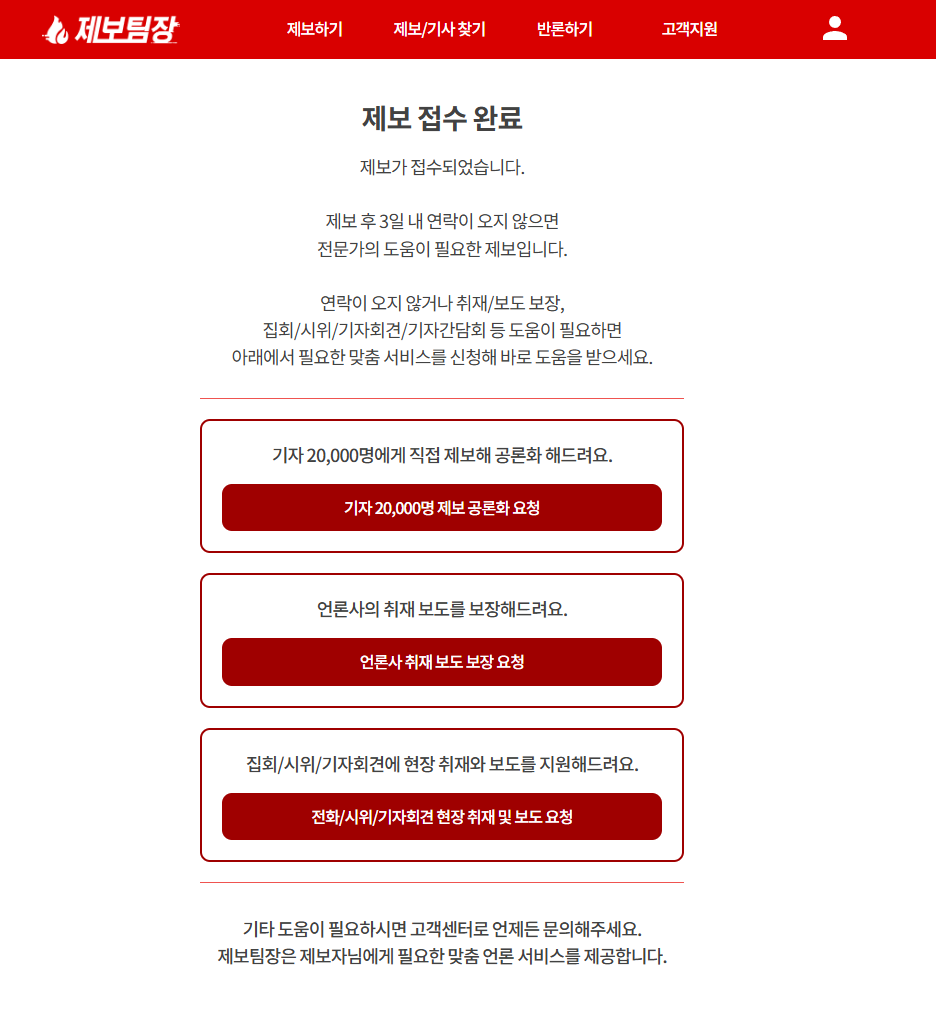 제보팀장

제보하기 제보/기사 찾기 반론하기 고객지원

제보 접수 완료

제보가 접수되었습니다.

제보 후 3일 내 연락이 오지 않으면
전문가의 도움이 필요한 제보입니다.

연락이 오지 않거나 취재/보도 보장,
집회/시위/기자회견/기자간담회 등 도움이 필요하면
아래에서 필요한 맞춤 서비스를 신청해 바로 도움을 받으세요.

기자 20,000명에게 직접 제보해 공론화 해드려요.

기자 20,000명 제보 공론화 요청

언론사의 취재 보도를 보장해드려요.

언론사 취재 보도 보장 요청

집회/시위/기자회견에 현장 취재와 보도를 지원해드려요.

전화/시위/기자회견 현장 취재 및 보도 요청

기타 도움이 필요하시면 고객센터로 언제든 문의해주세요.
제보팀장은 제보자님에게 필요한 맞춤 언론 서비스를 제공합니다.